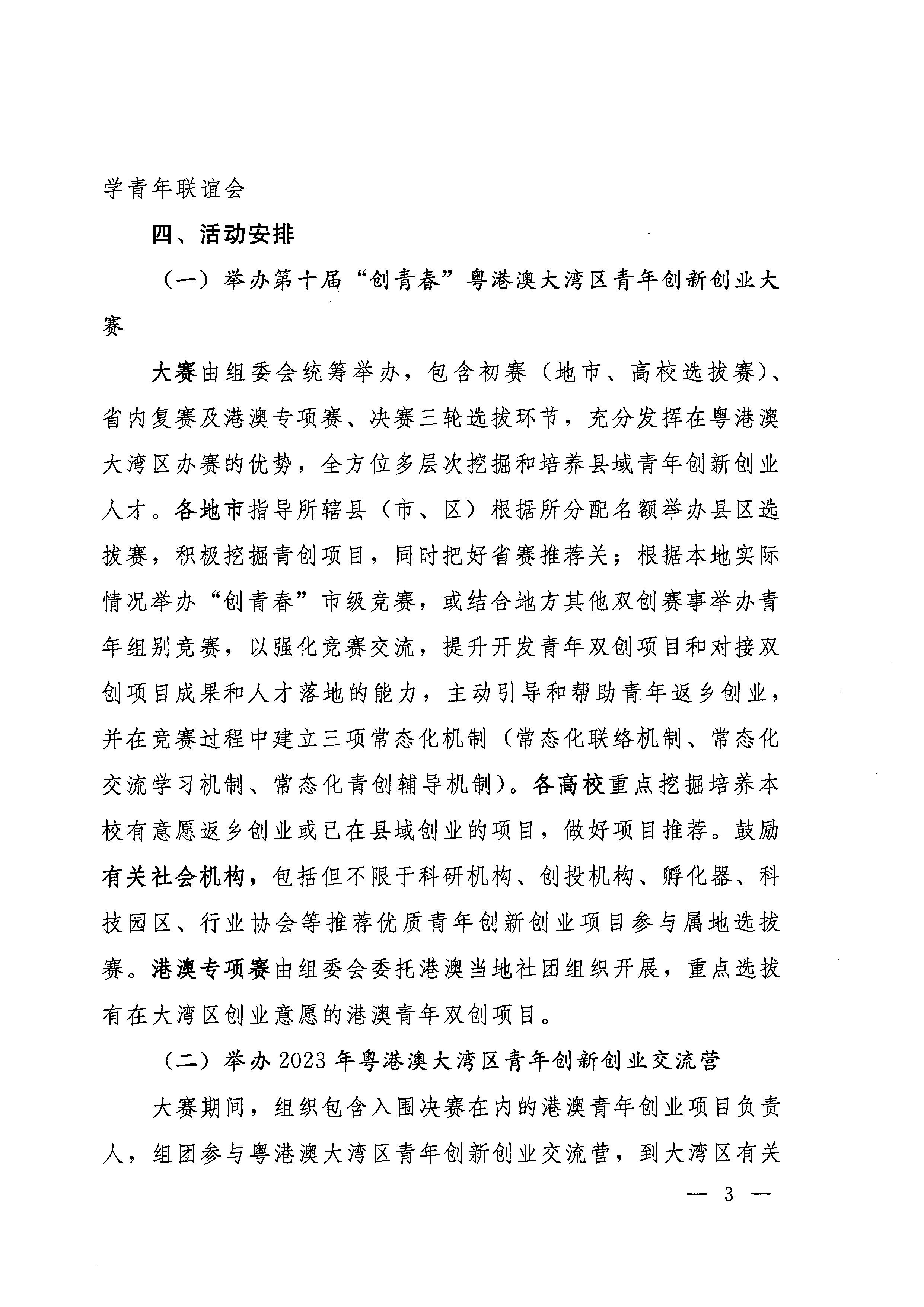 学青年联谊会

四、活动安排

（一）举办第十届“创青春”粤港澳大湾区青年创新创业大赛

大赛由组委会统筹举办，包含初赛（地市、高校选拔赛）、省内复赛及港澳专项赛、决赛三轮选拔环节，充分发挥在粤港澳大湾区办赛的优势，全方位多层次挖掘和培养县域青年创新创业人才。各地市指导所辖县（市、区）根据所分配名额举办县区选拔赛，积极挖掘青创项目，同时把好省赛推荐关；根据本地实际情况举办“创青春”市级竞赛，或结合地方其他双创赛事举办青年组别竞赛，以强化竞赛交流，提升开发青年双创项目和对接双创项目成果和人才落地的能力，主动引导和帮助青年返乡创业，并在竞赛过程中建立三项常态化机制（常态化联络机制、常态化交流学习机制、常态化青创辅导机制）。各高校重点挖掘培养本校有意愿返乡创业或已在县域创业的项目，做好项目推荐。鼓励有关社会机构，包括但不限于科研机构、创投机构、孵化器、科技园区、行业协会等推荐优质青年创新创业项目参与属地选拔赛。港澳专项赛由组委会委托港澳当地社团组织开展，重点选拔有在大湾区创业意愿的港澳青年双创项目。

（二）举办2023年粤港澳大湾区青年创新创业交流营

大赛期间，组织包含入围决赛在内的港澳青年创业项目负责人，组团参与粤港澳大湾区青年创新创业交流营，到大湾区有关

— 3 —